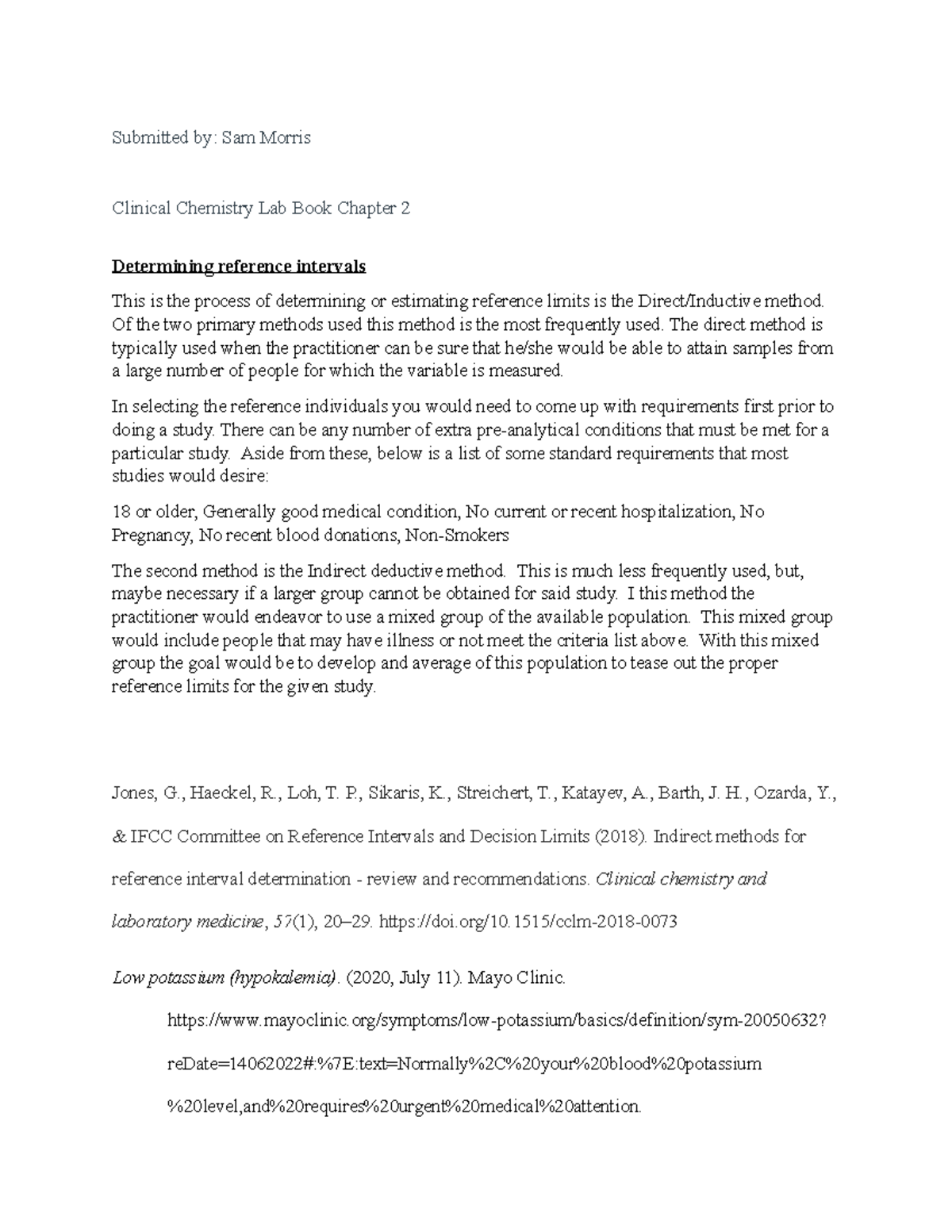 Submitted by: Sam Morris

Clinical Chemistry Lab Book Chapter 2

Determining reference intervals

This is the process of determining or estimating reference limits is the Direct/Inductive method. Of the two primary methods used this method is the most frequently used. The direct method is typically used when the practitioner can be sure that he/she would be able to attain samples from a large number of people for which the variable is measured.

In selecting the reference individuals you would need to come up with requirements first prior to doing a study. There can be any number of extra pre-analytical conditions that must be met for a particular study. Aside from these, below is a list of some standard requirements that most studies would desire:

18 or older, Generally good medical condition, No current or recent hospitalization, No Pregnancy, No recent blood donations, Non-Smokers

The second method is the Indirect deductive method. This is much less frequently used, but, maybe necessary if a larger group cannot be obtained for said study. I this method the practitioner would endeavor to use a mixed group of the available population. This mixed group would include people that may have illness or not meet the criteria list above. With this mixed group the goal would be to develop and average of this population to tease out the proper reference limits for the given study.

Jones, G., Haeckel, R., Loh, T. P., Sikaris, K., Streichert, T., Katayev, A., Barth, J. H., Ozarda, Y., & IFCC Committee on Reference Intervals and Decision Limits (2018). Indirect methods for reference interval determination - review and recommendations. Clinical chemistry and laboratory medicine, 57(1), 20–29. https://doi.org/10.1515/cclm-2018-0073

Low potassium (hypokalemia). (2020, July 11). Mayo Clinic. https://www.mayoclinic.org/symptoms/low-potassium/basics/definition/sym-20050632?reDate=14062022#:%7E:text=Normally%2C%20your%20blood%20potassium%20level,and%20requires%20urgent%20medical%20attention.